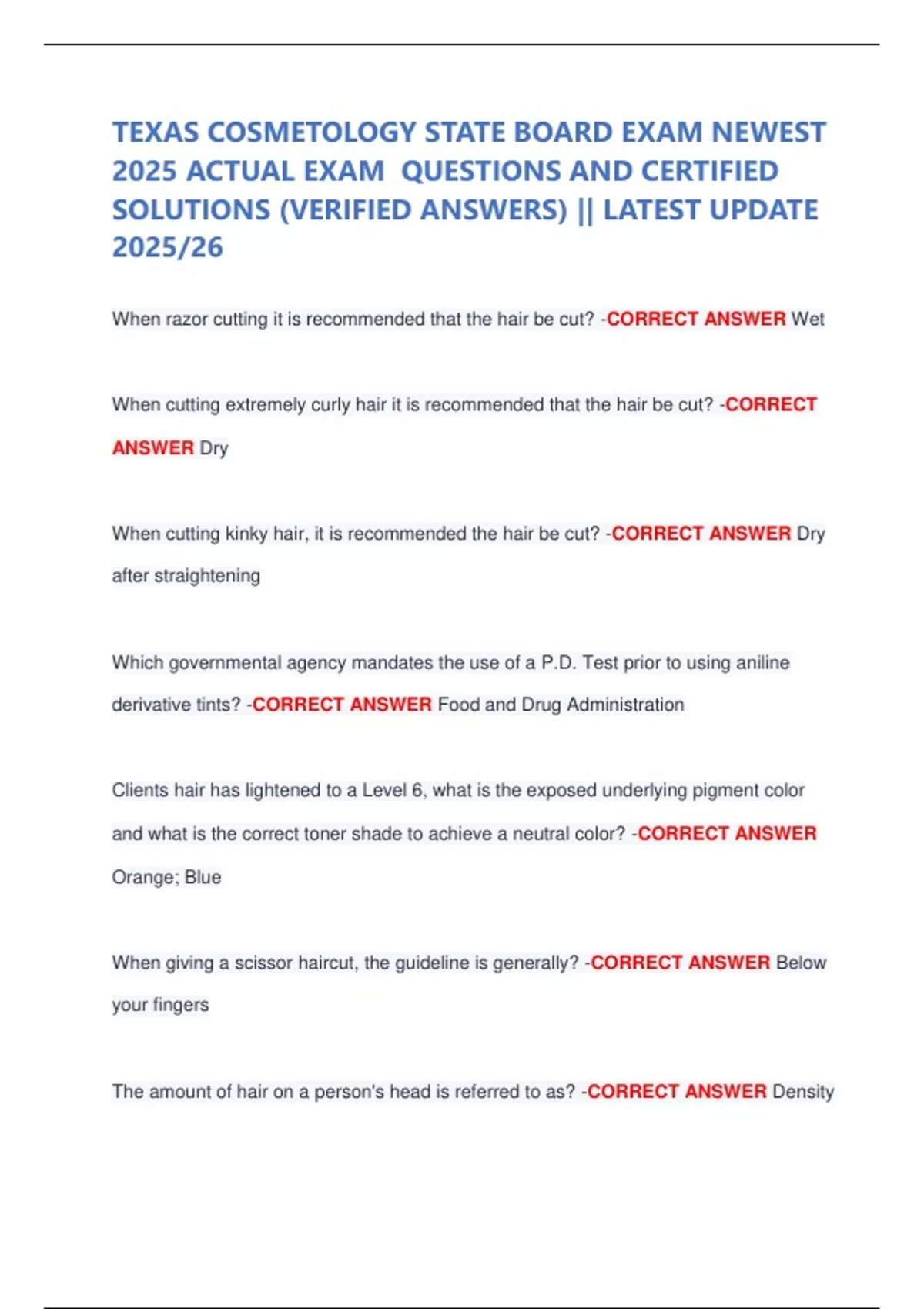 TEXAS COSMETOLOGY STATE BOARD EXAM NEWEST 2025 ACTUAL EXAM QUESTIONS AND CERTIFIED SOLUTIONS (VERIFIED ANSWERS) || LATEST UPDATE 2025/26

When razor cutting it is recommended that the hair be cut? -CORRECT ANSWER Wet

When cutting extremely curly hair it is recommended that the hair be cut? -CORRECT ANSWER Dry

When cutting kinky hair, it is recommended the hair be cut? -CORRECT ANSWER Dry after straightening

Which governmental agency mandates the use of a P.D. Test prior to using aniline derivative tints? -CORRECT ANSWER Food and Drug Administration

Clients hair has lightened to a Level 6, what is the exposed underlying pigment color and what is the correct toner shade to achieve a neutral color? -CORRECT ANSWER Orange; Blue

When giving a scissor haircut, the guideline is generally? -CORRECT ANSWER Below your fingers

The amount of hair on a person's head is referred to as? -CORRECT ANSWER Density